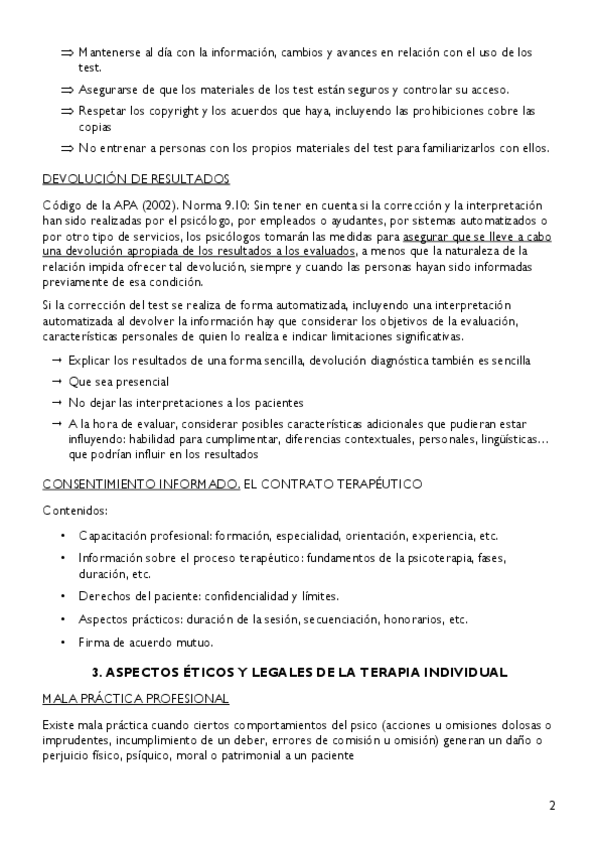 ⇒ Mantenerse al día con la información, cambios y avances en relación con el uso de los test.

⇒ Asegurarse de que los materiales de los test están seguros y controlar su acceso.

⇒ Respetar los copyright y los acuerdos que haya, incluyendo las prohibiciones cobre las copias

⇒ No entrenar a personas con los propios materiales del test para familiarizarlos con ellos.

DEVOLUCIÓN DE RESULTADOS

Código de la APA (2002). Norma 9.10: Sin tener en cuenta si la corrección y la interpretación han sido realizadas por el psicólogo, por empleados o ayudantes, por sistemas automatizados o por otro tipo de servicios, los psicólogos tomarán las medidas para asegurar que se lleve a cabo una devolución apropiada de los resultados a los evaluados, a menos que la naturaleza de la relación impida ofrecer tal devolución, siempre y cuando las personas hayan sido informadas previamente de esa condición.

Si la corrección del test se realiza de forma automatizada, incluyendo una interpretación automatizada al devolver la información hay que considerar los objetivos de la evaluación, características personales de quien lo realiza e indicar limitaciones significativas.

→ Explicar los resultados de una forma sencilla, devolución diagnóstica también es sencilla

→ Que sea presencial

→ No dejar las interpretaciones a los pacientes

→ A la hora de evaluar, considerar posibles características adicionales que pudieran estar influyendo: habilidad para cumplimentar, diferencias contextuales, personales, lingüísticas… que podrían influir en los resultados

CONSENTIMIENTO INFORMADO. EL CONTRATO TERAPÉUTICO

Contenidos:

• Capacitación profesional: formación, especialidad, orientación, experiencia, etc.

• Información sobre el proceso terapéutico: fundamentos de la psicoterapia, fases, duración, etc.

• Derechos del paciente: confidencialidad y límites.

• Aspectos prácticos: duración de la sesión, secuenciación, honorarios, etc.

• Firma de acuerdo mutuo.

3. ASPECTOS ÉTICOS Y LEGALES DE LA TERAPIA INDIVIDUAL

MALA PRÁCTICA PROFESIONAL

Existe mala práctica cuando ciertos comportamientos del psico (acciones u omisiones dolosas o imprudentes, incumplimiento de un deber, errores de comisión u omisión) generan un daño o perjuicio físico, psíquico, moral o patrimonial a un paciente

2